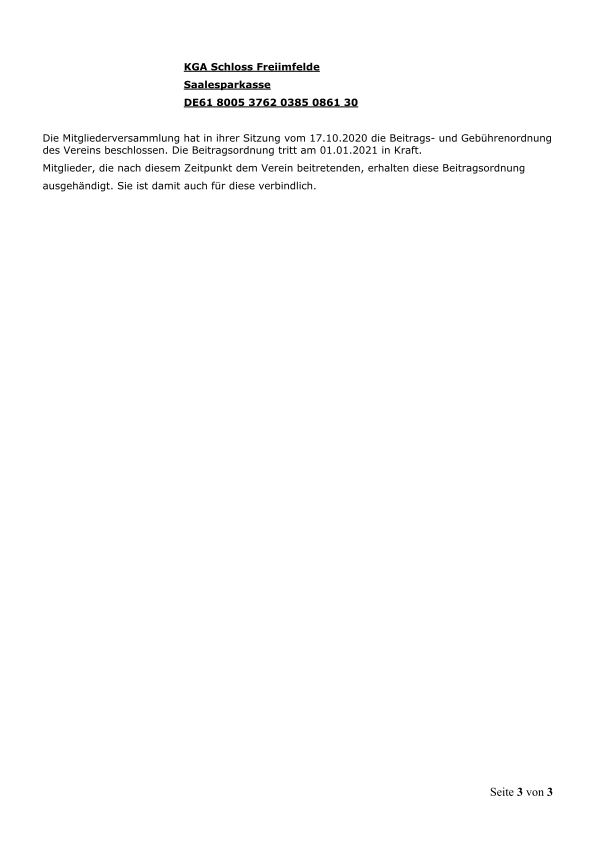 KGA Schloss Freiimfelde
Saalesparkasse
DE61 8005 3762 0385 0861 30

Die Mitgliederversammlung hat in ihrer Sitzung vom 17.10.2020 die Beitrags- und Gebührenordnung des Vereins beschlossen. Die Beitragsordnung tritt am 01.01.2021 in Kraft.

Mitglieder, die nach diesem Zeitpunkt dem Verein beitretenden, erhalten diese Beitragsordnung ausgehändigt. Sie ist damit auch für diese verbindlich.

Seite 3 von 3